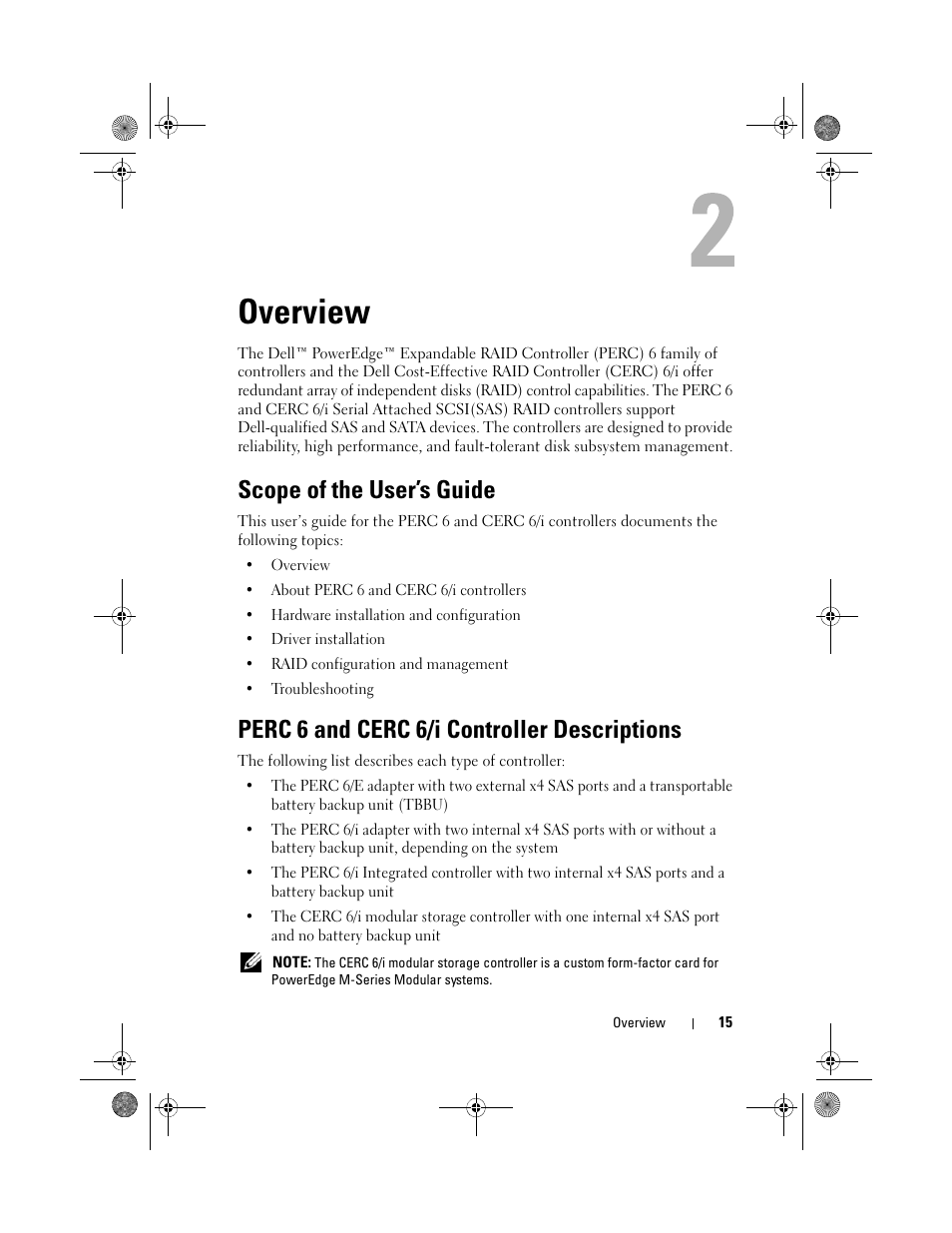 2

Overview

The Dell™ PowerEdge™ Expandable RAID Controller (PERC) 6 family of controllers and the Dell Cost-Effective RAID Controller (CERC) 6/i offer redundant array of independent disks (RAID) control capabilities. The PERC 6 and CERC 6/i Serial Attached SCSI(SAS) RAID controllers support Dell-qualified SAS and SATA devices. The controllers are designed to provide reliability, high performance, and fault-tolerant disk subsystem management.

Scope of the User's Guide

This user's guide for the PERC 6 and CERC 6/i controllers documents the following topics:

• Overview
• About PERC 6 and CERC 6/i controllers
• Hardware installation and configuration
• Driver installation
• RAID configuration and management
• Troubleshooting

PERC 6 and CERC 6/i Controller Descriptions

The following list describes each type of controller:

• The PERC 6/E adapter with two external x4 SAS ports and a transportable battery backup unit (TBBU)
• The PERC 6/i adapter with two internal x4 SAS ports with or without a battery backup unit, depending on the system
• The PERC 6/i Integrated controller with two internal x4 SAS ports and a battery backup unit
• The CERC 6/i modular storage controller with one internal x4 SAS port and no battery backup unit

NOTE: The CERC 6/i modular storage controller is a custom form-factor card for PowerEdge M-Series Modular systems.

Overview | 15